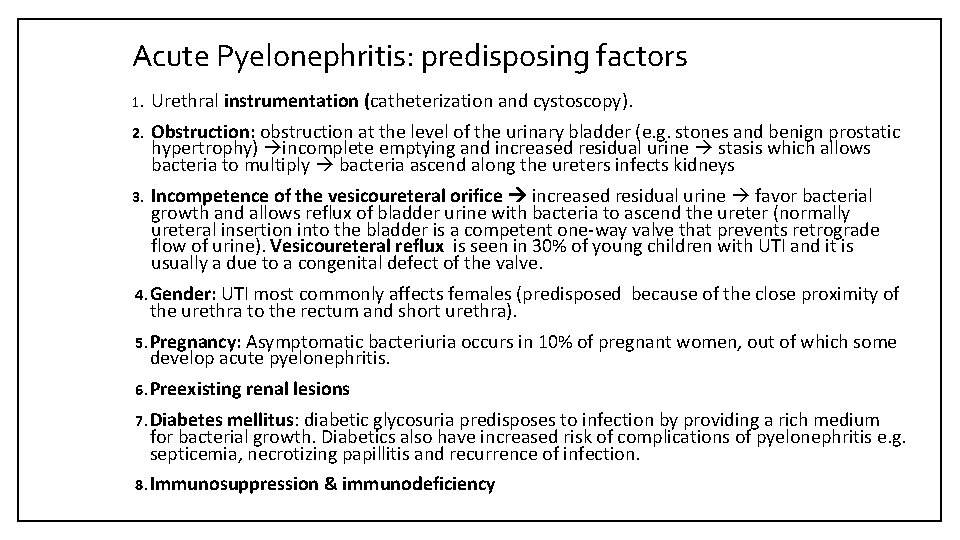 Acute Pyelonephritis: predisposing factors

1. Urethral instrumentation (catheterization and cystoscopy).

2. Obstruction: obstruction at the level of the urinary bladder (e.g. stones and benign prostatic hypertrophy) →incomplete emptying and increased residual urine → stasis which allows bacteria to multiply → bacteria ascend along the ureters infects kidneys

3. Incompetence of the vesicoureteral orifice → increased residual urine → favor bacterial growth and allows reflux of bladder urine with bacteria to ascend the ureter (normally ureteral insertion into the bladder is a competent one-way valve that prevents retrograde flow of urine). Vesicoureteral reflux is seen in 30% of young children with UTI and it is usually a due to a congenital defect of the valve.

4. Gender: UTI most commonly affects females (predisposed because of the close proximity of the urethra to the rectum and short urethra).

5. Pregnancy: Asymptomatic bacteriuria occurs in 10% of pregnant women, out of which some develop acute pyelonephritis.

6. Preexisting renal lesions

7. Diabetes mellitus: diabetic glycosuria predisposes to infection by providing a rich medium for bacterial growth. Diabetics also have increased risk of complications of pyelonephritis e.g. septicemia, necrotizing papillitis and recurrence of infection.

8. Immunosuppression & immunodeficiency